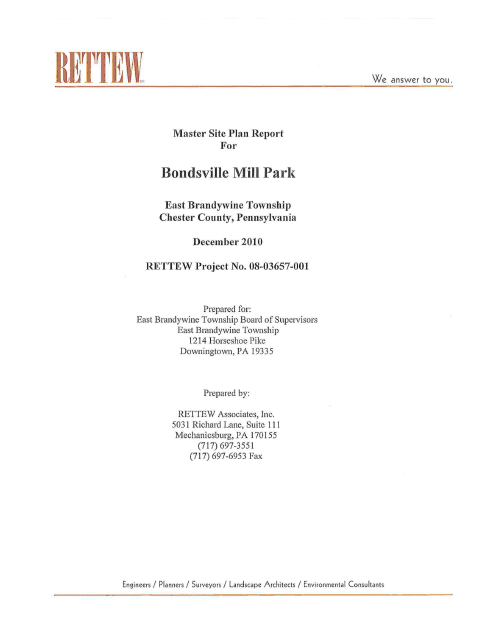 RETTEW

We answer to you.

Master Site Plan Report
For

Bondsville Mill Park

East Brandywine Township
Chester County, Pennsylvania

December 2010

RETTEW Project No. 08-03657-001

Prepared for:
East Brandywine Township Board of Supervisors
East Brandywine Township
1214 Horseshoe Pike
Downingtown, PA 19335

Prepared by:

RETTEW Associates, Inc.
5031 Richard Lane, Suite 111
Mechanicsburg, PA 170155
(717) 697-3551
(717) 697-6953 Fax

Engineers / Planners / Surveyors / Landscape Architects / Environmental Consultants